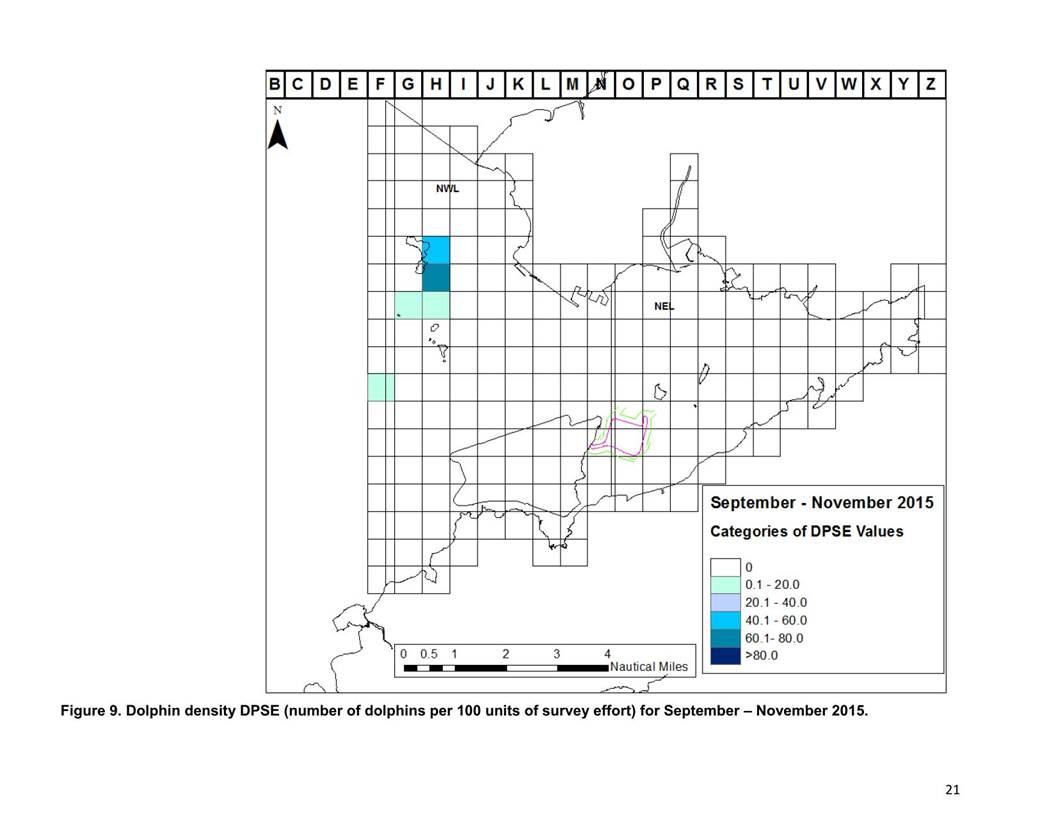 B C D E F G H I J K L M N O P Q R S T U V W X Y Z

N

NWL

NEL

September - November 2015

Categories of DPSE Values

0
0.1 - 20.0
20.1 - 40.0
40.1 - 60.0
60.1- 80.0
>80.0

0 0.5 1 2 3 4 Nautical Miles

Figure 9. Dolphin density DPSE (number of dolphins per 100 units of survey effort) for September – November 2015.

21